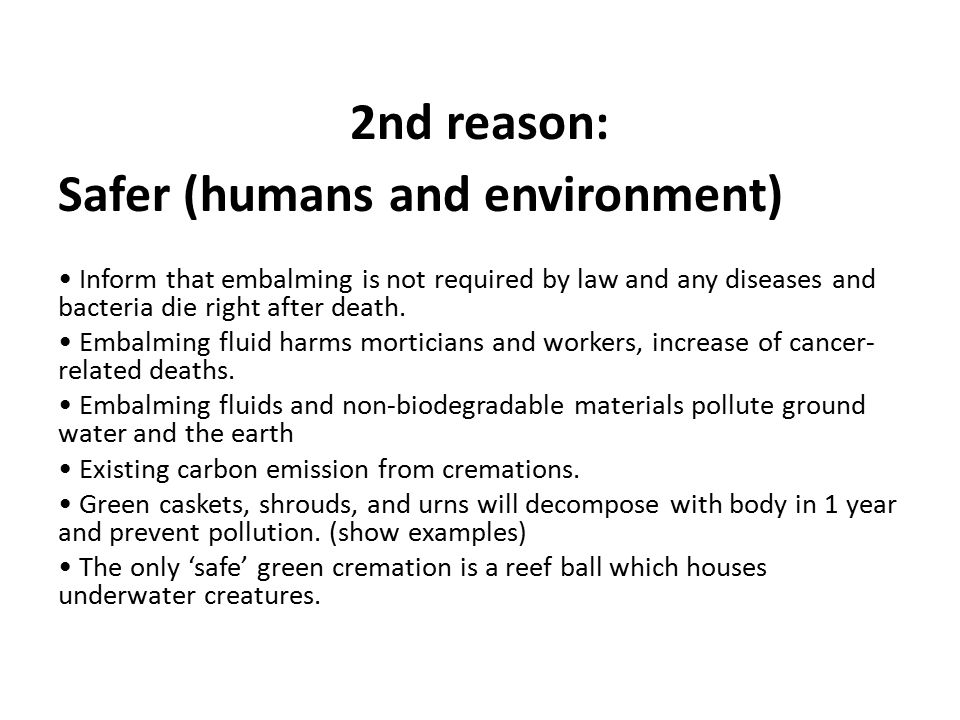 2nd reason:

Safer (humans and environment)

• Inform that embalming is not required by law and any diseases and bacteria die right after death.

• Embalming fluid harms morticians and workers, increase of cancer-related deaths.

• Embalming fluids and non-biodegradable materials pollute ground water and the earth

• Existing carbon emission from cremations.

• Green caskets, shrouds, and urns will decompose with body in 1 year and prevent pollution. (show examples)

• The only ‘safe’ green cremation is a reef ball which houses underwater creatures.